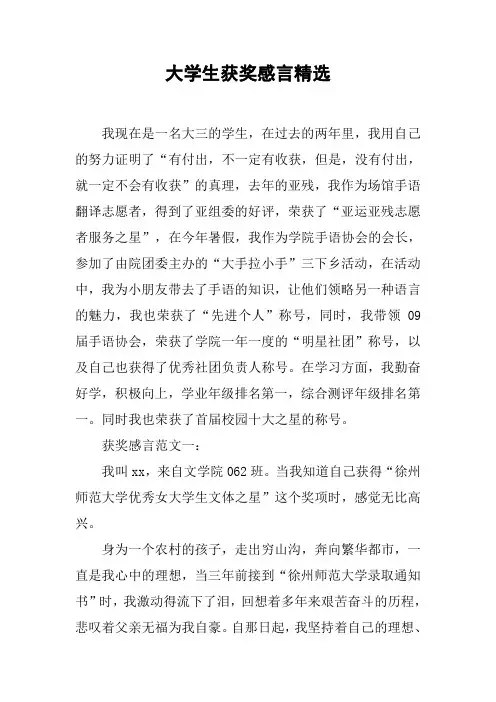 大学生获奖感言精选

我现在是一名大三的学生，在过去的两年里，我用自己的努力证明了“有付出，不一定有收获，但是，没有付出，就一定不会有收获”的真理，去年的亚残，我作为场馆手语翻译志愿者，得到了亚组委的好评，荣获了“亚运亚残志愿者服务之星”，在今年暑假，我作为学院手语协会的会长，参加了由院团委主办的“大手拉小手”三下乡活动，在活动中，我为小朋友带去了手语的知识，让他们领略另一种语言的魅力，我也荣获了“先进个人”称号，同时，我带领 09 届手语协会，荣获了学院一年一度的“明星社团”称号，以及自己也获得了优秀社团负责人称号。在学习方面，我勤奋好学，积极向上，学业年级排名第一，综合测评年级排名第一。同时我也荣获了首届校园十大之星的称号。

获奖感言范文一：

我叫 xx，来自文学院 062 班。当我知道自己获得“徐州师范大学优秀女大学生文体之星”这个奖项时，感觉无比高兴。

身为一个农村的孩子，走出穷山沟，奔向繁华都市，一直是我心中的理想，当三年前接到“徐州师范大学录取通知书”时，我激动得流下了泪，回想着多年来艰苦奋斗的历程，悲叹着父亲无福为我自豪。自那日起，我坚持着自己的理想、